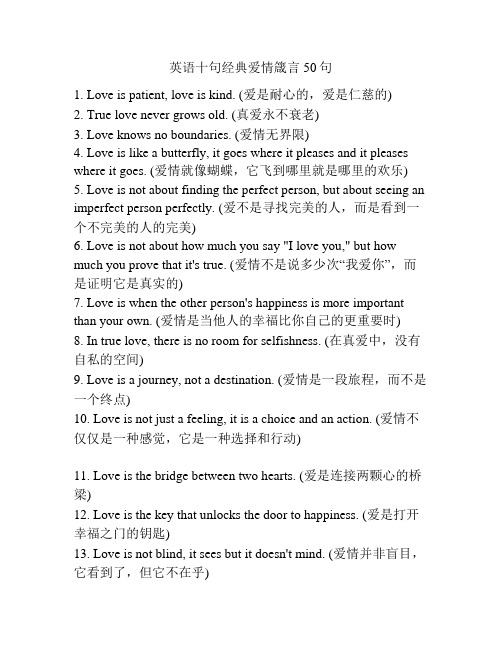 英语十句经典爱情箴言 50 句

1. Love is patient, love is kind. (爱是耐心的，爱是仁慈的)
2. True love never grows old. (真爱永不衰老)
3. Love knows no boundaries. (爱情无界限)
4. Love is like a butterfly, it goes where it pleases and it pleases where it goes. (爱情就像蝴蝶，它飞到哪里就是哪里的欢乐)
5. Love is not about finding the perfect person, but about seeing an imperfect person perfectly. (爱不是寻找完美的人，而是看到一个不完美的人的完美)
6. Love is not about how much you say "I love you," but how much you prove that it's true. (爱情不是说多少次“我爱你”，而是证明它是真实的)
7. Love is when the other person's happiness is more important than your own. (爱情是当他人的幸福比你自己的更重要时)
8. In true love, there is no room for selfishness. (在真爱中，没有自私的空间)
9. Love is a journey, not a destination. (爱情是一段旅程，而不是一个终点)
10. Love is not just a feeling, it is a choice and an action. (爱情不仅仅是一种感觉，它是一种选择和行动)

11. Love is the bridge between two hearts. (爱是连接两颗心的桥梁)
12. Love is the key that unlocks the door to happiness. (爱是打开幸福之门的钥匙)
13. Love is not blind, it sees but it doesn't mind. (爱情并非盲目，它看到了，但它不在乎)